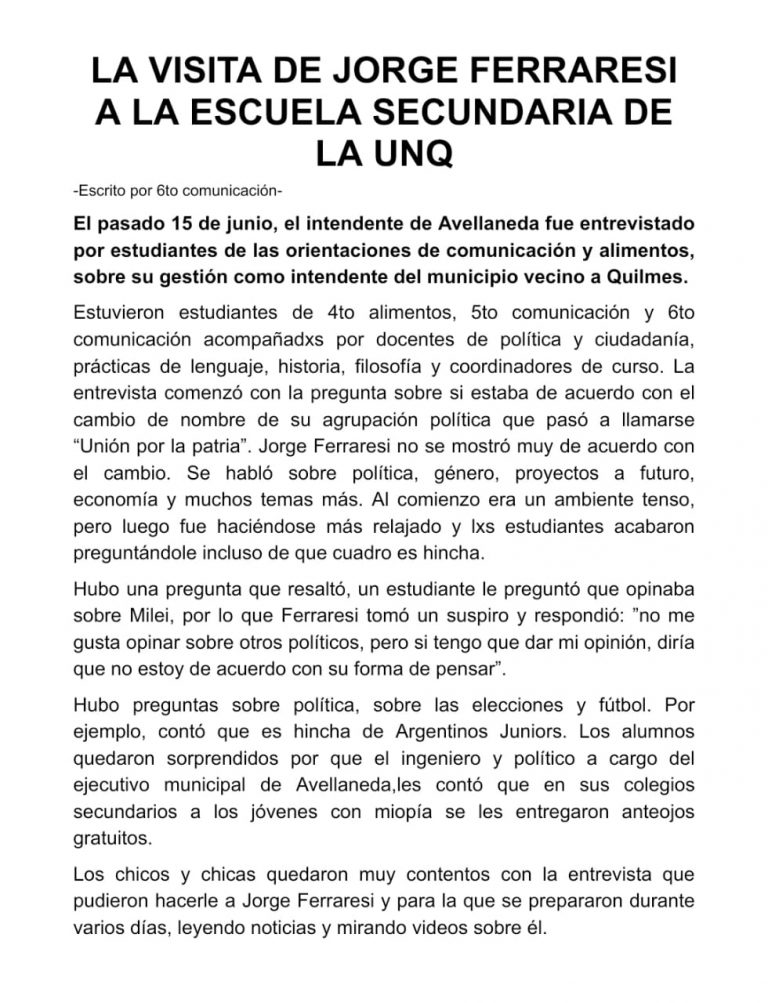 LA VISITA DE JORGE FERRARESI A LA ESCUELA SECUNDARIA DE LA UNQ

-Escrito por 6to comunicación-

El pasado 15 de junio, el intendente de Avellaneda fue entrevistado por estudiantes de las orientaciones de comunicación y alimentos, sobre su gestión como intendente del municipio vecino a Quilmes.

Estuvieron estudiantes de 4to alimentos, 5to comunicación y 6to comunicación acompañadxs por docentes de política y ciudadanía, prácticas de lenguaje, historia, filosofía y coordinadores de curso. La entrevista comenzó con la pregunta sobre si estaba de acuerdo con el cambio de nombre de su agrupación política que pasó a llamarse “Unión por la patria”. Jorge Ferraresi no se mostró muy de acuerdo con el cambio. Se habló sobre política, género, proyectos a futuro, economía y muchos temas más. Al comienzo era un ambiente tenso, pero luego fue haciéndose más relajado y lxs estudiantes acabaron preguntándole incluso de que cuadro es hincha.

Hubo una pregunta que resaltó, un estudiante le preguntó que opinaba sobre Milei, por lo que Ferraresi tomó un suspiro y respondió: ”no me gusta opinar sobre otros políticos, pero si tengo que dar mi opinión, diría que no estoy de acuerdo con su forma de pensar”.

Hubo preguntas sobre política, sobre las elecciones y fútbol. Por ejemplo, contó que es hincha de Argentinos Juniors. Los alumnos quedaron sorprendidos por que el ingeniero y político a cargo del ejecutivo municipal de Avellaneda,les contó que en sus colegios secundarios a los jóvenes con miopía se les entregaron anteojos gratuitos.

Los chicos y chicas quedaron muy contentos con la entrevista que pudieron hacerle a Jorge Ferraresi y para la que se prepararon durante varios días, leyendo noticias y mirando videos sobre él.